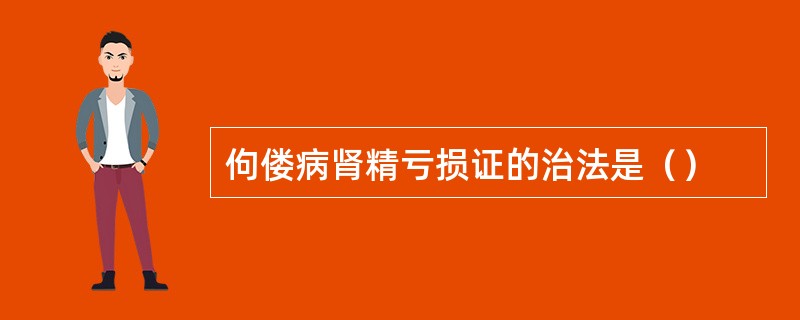 佝偻病肾精亏损证的治法是（）